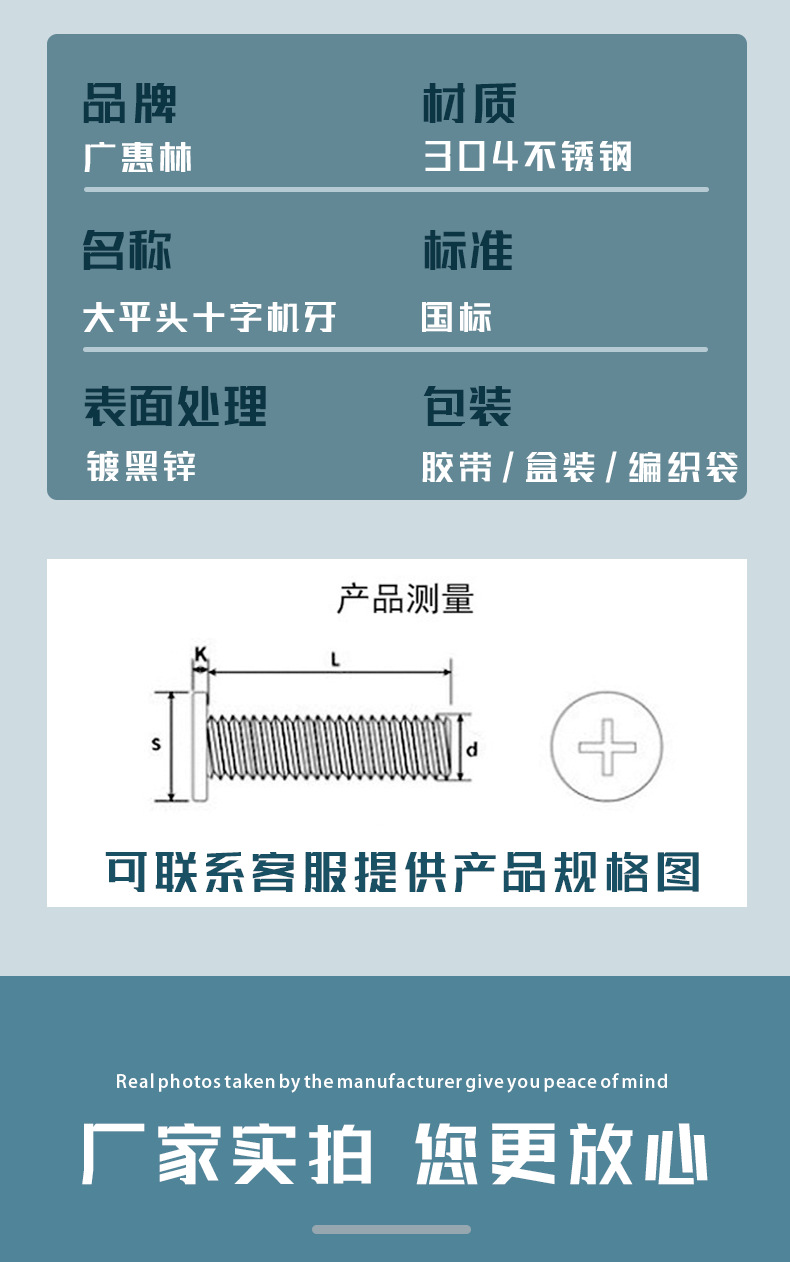 品牌
广惠林

材质
304不锈钢

名称
大平头十字机牙

标准
国标

表面处理
镀黑锌

包装
胶带/盒装/编织袋

产品测量

K
L
S
d

可联系客服提供产品规格图

Real photos taken by the manufacturer give you peace of mind

厂家实拍 您更放心